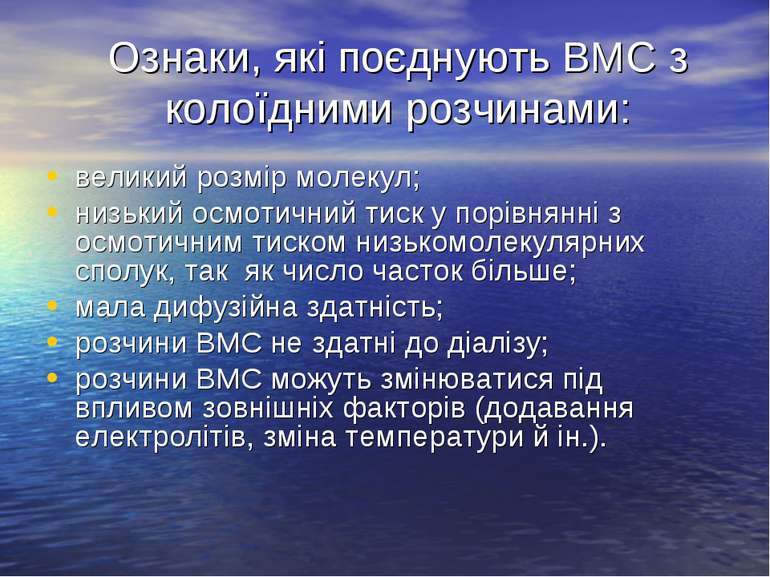 Ознаки, які поєднують ВМС з колоїдними розчинами:

• великий розмір молекул;
• низький осмотичний тиск у порівнянні з осмотичним тиском низькомолекулярних сполук, так як число часток більше;
• мала дифузійна здатність;
• розчини ВМС не здатні до діалізу;
• розчини ВМС можуть змінюватися під впливом зовнішніх факторів (додавання електролітів, зміна температури й ін.).